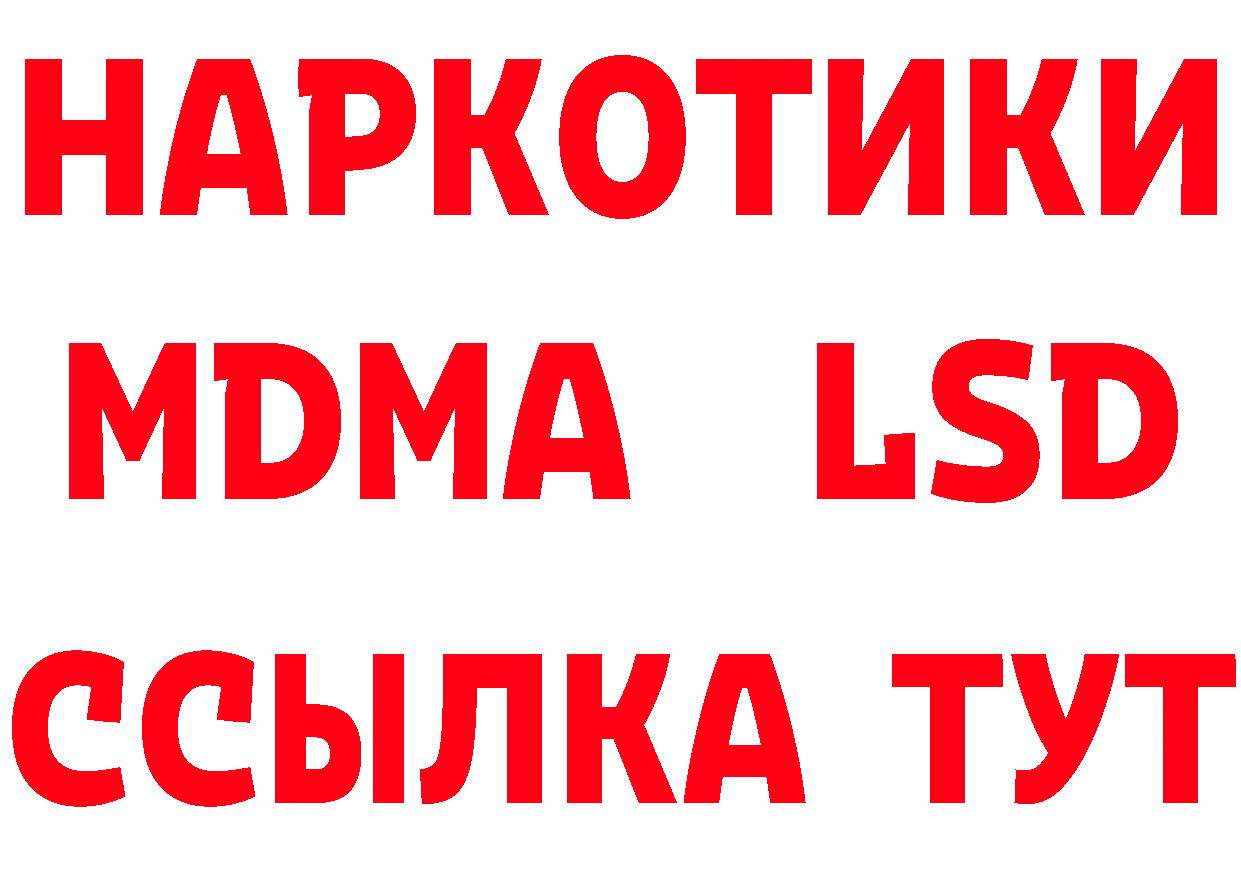 НАРКОТИКИ
MDMA LSD
ССЫЛКА ТУТ